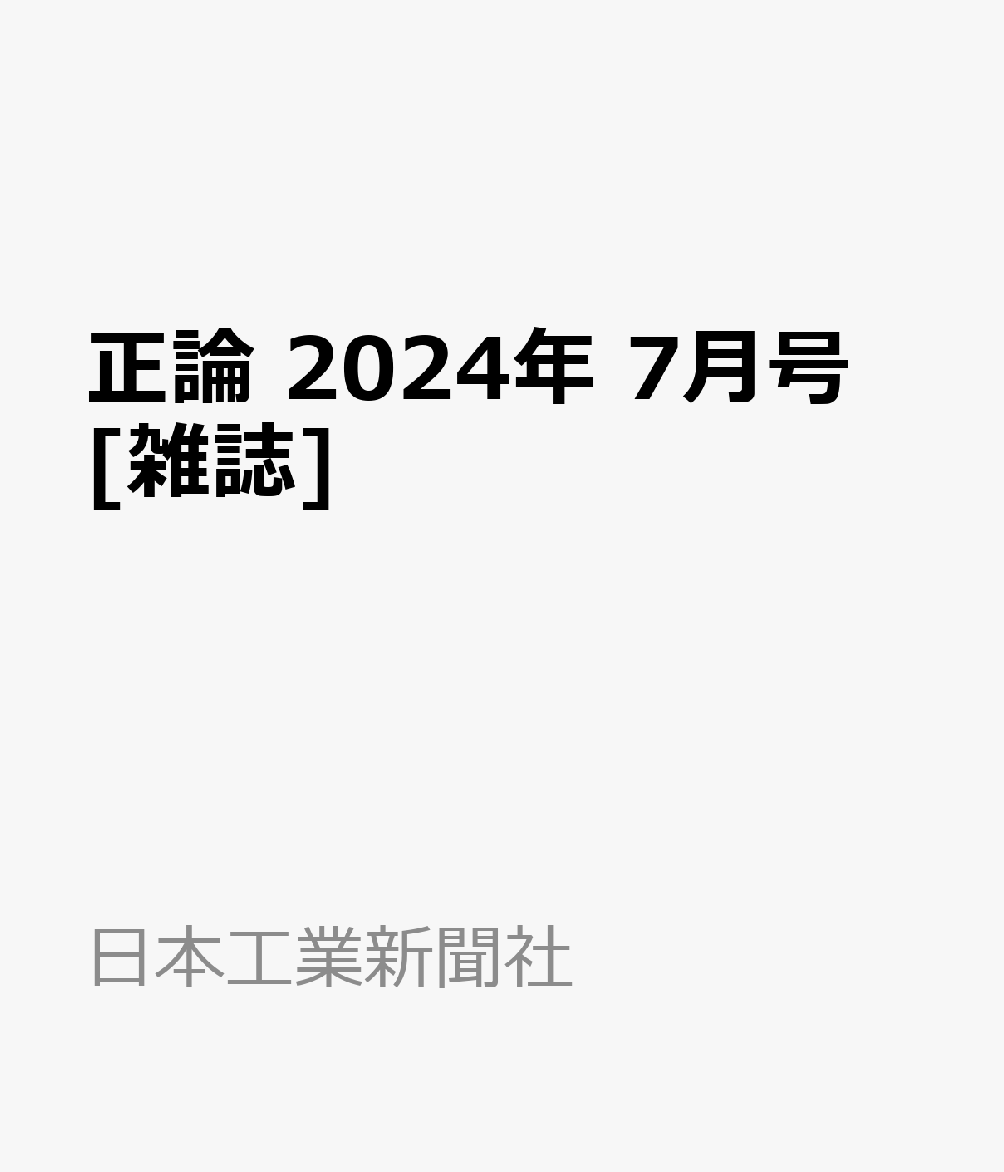 正論 2024年 7月号 [雑誌]

日本工業新聞社